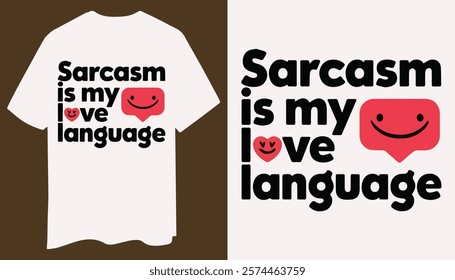 Sarcasm is my love language

Sarcasm is my love language

shutterstock.com · 2574463759